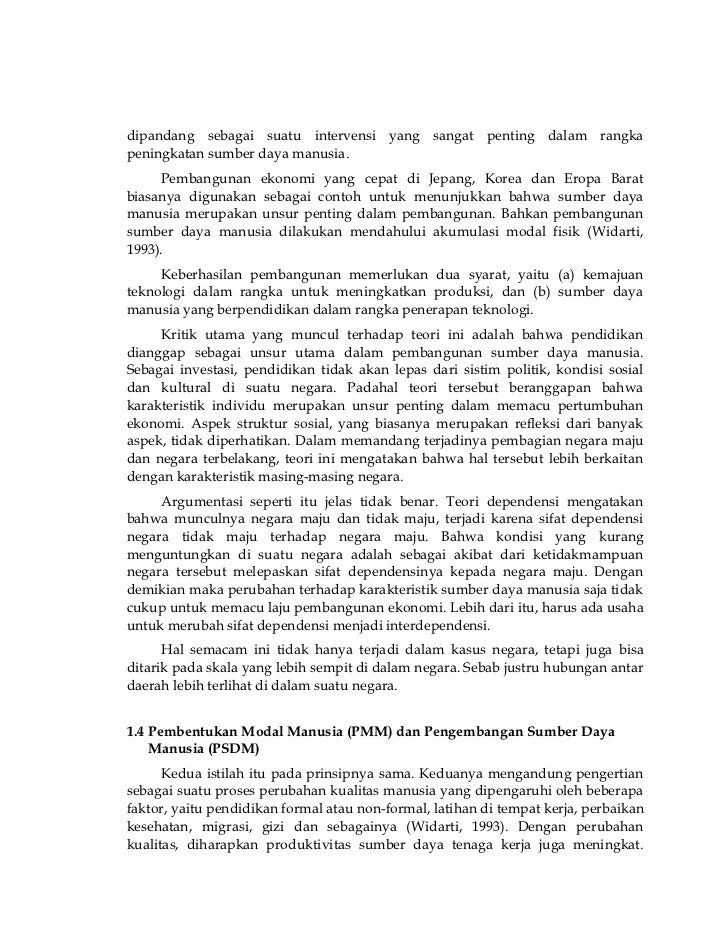 dipandang sebagai suatu intervensi yang sangat penting dalam rangka peningkatan sumber daya manusia.

Pembangunan ekonomi yang cepat di Jepang, Korea dan Eropa Barat biasanya digunakan sebagai contoh untuk menunjukkan bahwa sumber daya manusia merupakan unsur penting dalam pembangunan. Bahkan pembangunan sumber daya manusia dilakukan mendahului akumulasi modal fisik (Widarti, 1993).

Keberhasilan pembangunan memerlukan dua syarat, yaitu (a) kemajuan teknologi dalam rangka untuk meningkatkan produksi, dan (b) sumber daya manusia yang berpendidikan dalam rangka penerapan teknologi.

Kritik utama yang muncul terhadap teori ini adalah bahwa pendidikan dianggap sebagai unsur utama dalam pembangunan sumber daya manusia. Sebagai investasi, pendidikan tidak akan lepas dari sistim politik, kondisi sosial dan kultural di suatu negara. Padahal teori tersebut beranggapan bahwa karakteristik individu merupakan unsur penting dalam memacu pertumbuhan ekonomi. Aspek struktur sosial, yang biasanya merupakan refleksi dari banyak aspek, tidak diperhatikan. Dalam memandang terjadinya pembagian negara maju dan negara terbelakang, teori ini mengatakan bahwa hal tersebut lebih berkaitan dengan karakteristik masing-masing negara.

Argumentasi seperti itu jelas tidak benar. Teori dependensi mengatakan bahwa munculnya negara maju dan tidak maju, terjadi karena sifat dependensi negara tidak maju terhadap negara maju. Bahwa kondisi yang kurang menguntungkan di suatu negara adalah sebagai akibat dari ketidakmampuan negara tersebut melepaskan sifat dependensinya kepada negara maju. Dengan demikian maka perubahan terhadap karakteristik sumber daya manusia saja tidak cukup untuk memacu laju pembangunan ekonomi. Lebih dari itu, harus ada usaha untuk merubah sifat dependensi menjadi interdependensi.

Hal semacam ini tidak hanya terjadi dalam kasus negara, tetapi juga bisa ditarik pada skala yang lebih sempit di dalam negara. Sebab justru hubungan antar daerah lebih terlihat di dalam suatu negara.

1.4 Pembentukan Modal Manusia (PMM) dan Pengembangan Sumber Daya Manusia (PSDM)

Kedua istilah itu pada prinsipnya sama. Keduanya mengandung pengertian sebagai suatu proses perubahan kualitas manusia yang dipengaruhi oleh beberapa faktor, yaitu pendidikan formal atau non-formal, latihan di tempat kerja, perbaikan kesehatan, migrasi, gizi dan sebagainya (Widarti, 1993). Dengan perubahan kualitas, diharapkan produktivitas sumber daya tenaga kerja juga meningkat.